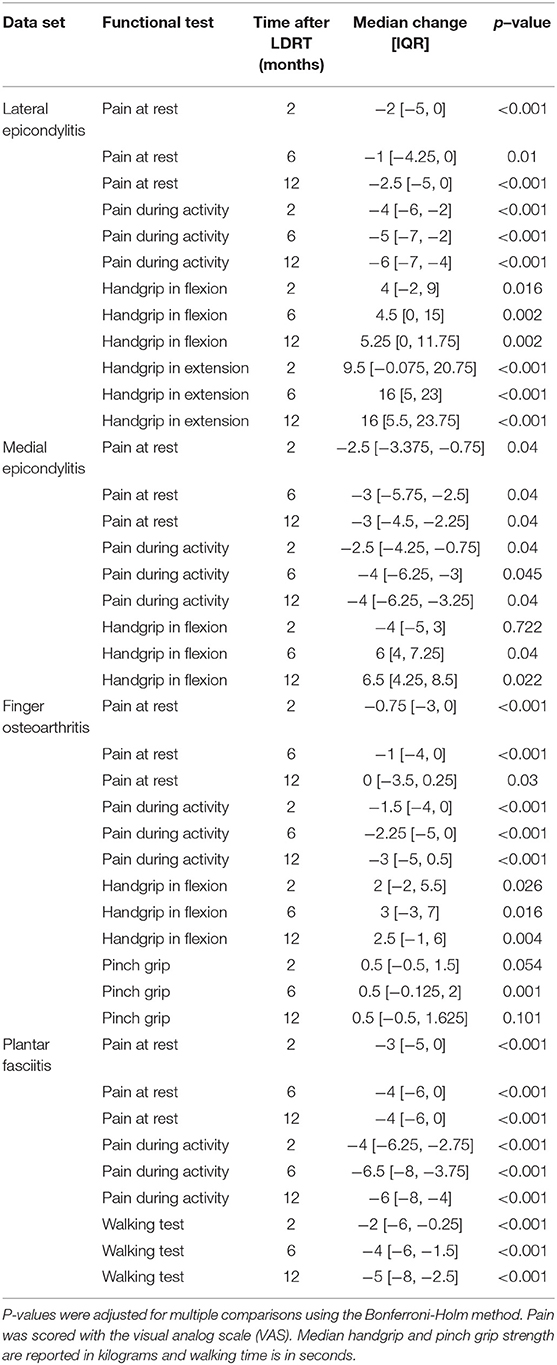 | Data set | Functional test | Time after LDRT (months) | Median change [IQR] | p–value |
|---|---|---|---|---|
| Lateral epicondylitis | Pain at rest | 2 | −2 [−5, 0] | <0.001 |
| | Pain at rest | 6 | −1 [−4.25, 0] | 0.01 |
| | Pain at rest | 12 | −2.5 [−5, 0] | <0.001 |
| | Pain during activity | 2 | −4 [−6, −2] | <0.001 |
| | Pain during activity | 6 | −5 [−7, −2] | <0.001 |
| | Pain during activity | 12 | −6 [−7, −4] | <0.001 |
| | Handgrip in flexion | 2 | 4 [−2, 9] | 0.016 |
| | Handgrip in flexion | 6 | 4.5 [0, 15] | 0.002 |
| | Handgrip in flexion | 12 | 5.25 [0, 11.75] | 0.002 |
| | Handgrip in extension | 2 | 9.5 [−0.075, 20.75] | <0.001 |
| | Handgrip in extension | 6 | 16 [5, 23] | <0.001 |
| | Handgrip in extension | 12 | 16 [5.5, 23.75] | <0.001 |
| Medial epicondylitis | Pain at rest | 2 | −2.5 [−3.375, −0.75] | 0.04 |
| | Pain at rest | 6 | −3 [−5.75, −2.5] | 0.04 |
| | Pain at rest | 12 | −3 [−4.5, −2.25] | 0.04 |
| | Pain during activity | 2 | −2.5 [−4.25, −0.75] | 0.04 |
| | Pain during activity | 6 | −4 [−6.25, −3] | 0.045 |
| | Pain during activity | 12 | −4 [−6.25, −3.25] | 0.04 |
| | Handgrip in flexion | 2 | −4 [−5, 3] | 0.722 |
| | Handgrip in flexion | 6 | 6 [4, 7.25] | 0.04 |
| | Handgrip in flexion | 12 | 6.5 [4.25, 8.5] | 0.022 |
| Finger osteoarthritis | Pain at rest | 2 | −0.75 [−3, 0] | <0.001 |
| | Pain at rest | 6 | −1 [−4, 0] | <0.001 |
| | Pain at rest | 12 | 0 [−3.5, 0.25] | 0.03 |
| | Pain during activity | 2 | −1.5 [−4, 0] | <0.001 |
| | Pain during activity | 6 | −2.25 [−5, 0] | <0.001 |
| | Pain during activity | 12 | −3 [−5, 0.5] | <0.001 |
| | Handgrip in flexion | 2 | 2 [−2, 5.5] | 0.026 |
| | Handgrip in flexion | 6 | 3 [−3, 7] | 0.016 |
| | Handgrip in flexion | 12 | 2.5 [−1, 6] | 0.004 |
| | Pinch grip | 2 | 0.5 [−0.5, 1.5] | 0.054 |
| | Pinch grip | 6 | 0.5 [−0.125, 2] | 0.001 |
| | Pinch grip | 12 | 0.5 [−0.5, 1.625] | 0.101 |
| Plantar fasciitis | Pain at rest | 2 | −3 [−5, 0] | <0.001 |
| | Pain at rest | 6 | −4 [−6, 0] | <0.001 |
| | Pain at rest | 12 | −4 [−6, 0] | <0.001 |
| | Pain during activity | 2 | −4 [−6.25, −2.75] | <0.001 |
| | Pain during activity | 6 | −6.5 [−8, −3.75] | <0.001 |
| | Pain during activity | 12 | −6 [−8, −4] | <0.001 |
| | Walking test | 2 | −2 [−6, −0.25] | <0.001 |
| | Walking test | 6 | −4 [−6, −1.5] | <0.001 |
| | Walking test | 12 | −5 [−8, −2.5] | <0.001 |

P-values were adjusted for multiple comparisons using the Bonferroni-Holm method. Pain was scored with the visual analog scale (VAS). Median handgrip and pinch grip strength are reported in kilograms and walking time is in seconds.